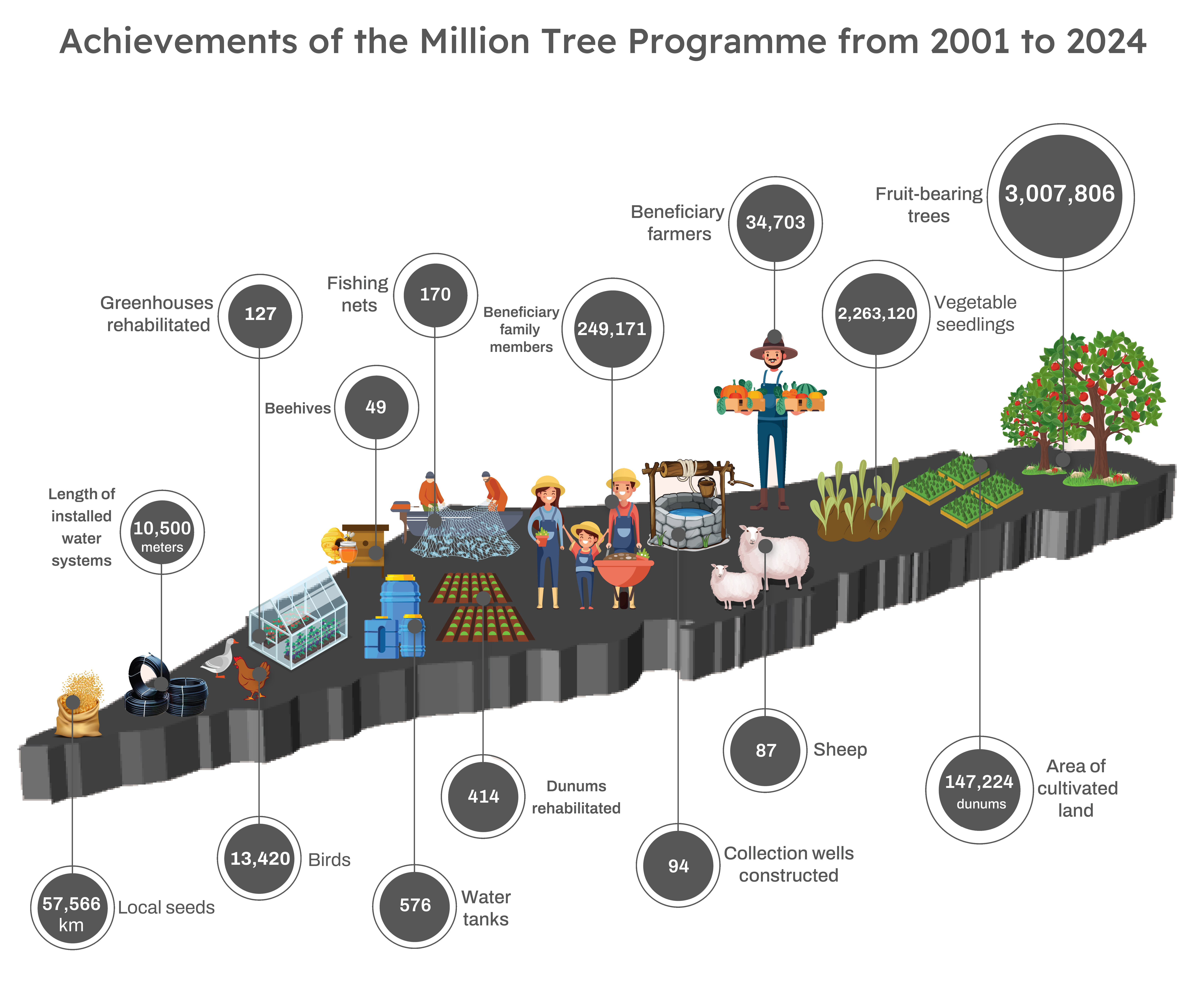 Achievements of the Million Tree Programme from 2001 to 2024

Fruit-bearing trees
3,007,806

Beneficiary farmers
34,703

Vegetable seedlings
2,263,120

Fishing nets
170

Greenhouses rehabilitated
127

Beneficiary family members
249,171

Beehives
49

Length of installed water systems
10,500 meters

87
Sheep

147,224 dunums
Area of cultivated land

414
Dunums rehabilitated

94
Collection wells constructed

13,420
Birds

576
Water tanks

57,566 km
Local seeds